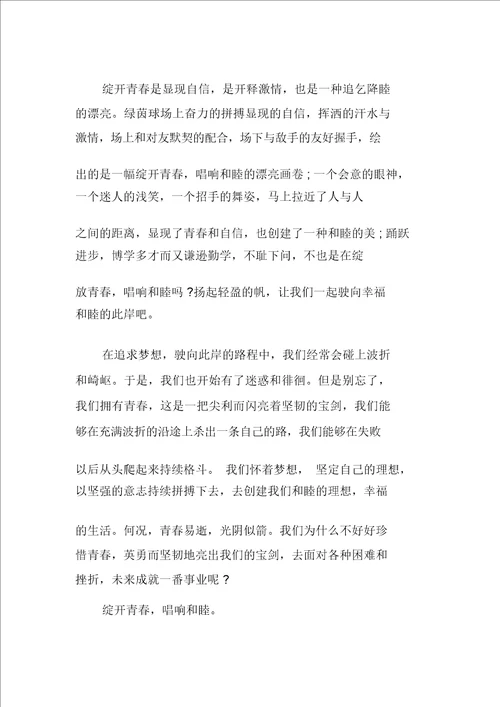 绽开青春是显现自信，是开释激情，也是一种追乞降睦的漂亮。绿茵球场上奋力的拼搏显现的自信，挥洒的汗水与激情，场上和对友默契的配合，场下与敌手的友好握手，绘出的是一幅绽开青春，唱响和睦的漂亮画卷；一个会意的眼神，一个迷人的浅笑，一个招手的舞姿，马上拉近了人与人之间的距离，显现了青春和自信，也创建了一种和睦的美；踊跃进步，博学多才而又谦逊勤学，不耻下问，不也是在绽放青春，唱响和睦吗？扬起轻盈的帆，让我们一起驶向幸福和睦的此岸吧。

在追求梦想，驶向此岸的路程中，我们经常会碰上波折和崎岖。于是，我们也开始有了迷惑和徘徊。但是别忘了，我们拥有青春，这是一把尖利而闪亮着坚韧的宝剑，我们能够在充满波折的沿途上杀出一条自己的路，我们能够在失败以后从头爬起来持续格斗。 我们怀着梦想， 坚定自己的理想，以坚强的意志持续拼搏下去，去创建我们和睦的理想，幸福的生活。何况，青春易逝，光阴似箭。我们为什么不好好珍惜青春，英勇而坚韧地亮出我们的宝剑，去面对各种困难和挫折，未来成就一番事业呢？

绽开青春，唱响和睦。